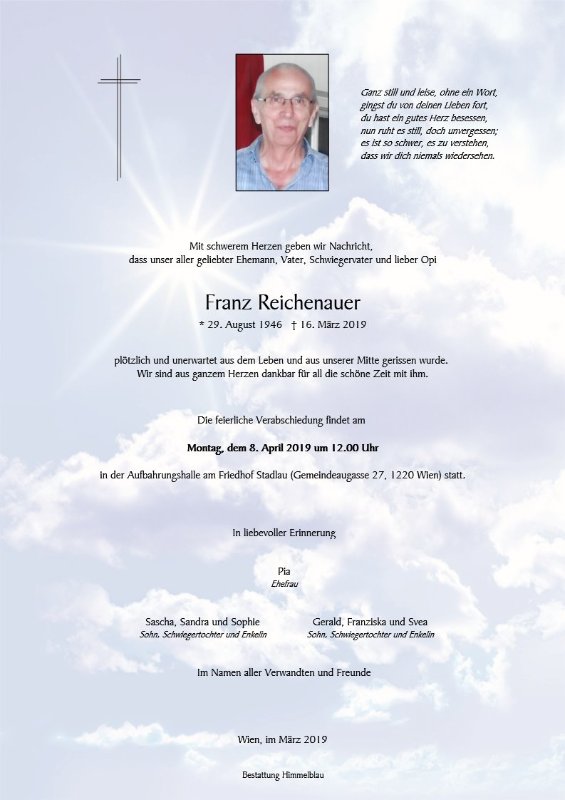 Ganz still und leise, ohne ein Wort,
gingst du von deinen Lieben fort,
du hast ein gutes Herz besessen,
nun ruht es still, doch unvergessen;
es ist so schwer, es zu verstehen,
dass wir dich niemals wiedersehen.

Mit schwerem Herzen geben wir Nachricht,
dass unser aller geliebter Ehemann, Vater, Schwiegervater und lieber Opi

Franz Reichenauer

* 29. August 1946 † 16. März 2019

plötzlich und unerwartet aus dem Leben und aus unserer Mitte gerissen wurde.
Wir sind aus ganzem Herzen dankbar für all die schöne Zeit mit ihm.

Die feierliche Verabschiedung findet am

Montag, dem 8. April 2019 um 12.00 Uhr

in der Aufbahrungshalle am Friedhof Stadlau (Gemeindeaugasse 27, 1220 Wien) statt.

In liebevoller Erinnerung

Pia
Ehefrau

Sascha, Sandra und Sophie
Sohn, Schwiegertochter und Enkelin

Gerald, Franziska und Svea
Sohn, Schwiegertochter und Enkelin

Im Namen aller Verwandten und Freunde

Wien, im März 2019

Bestattung Himmelblau